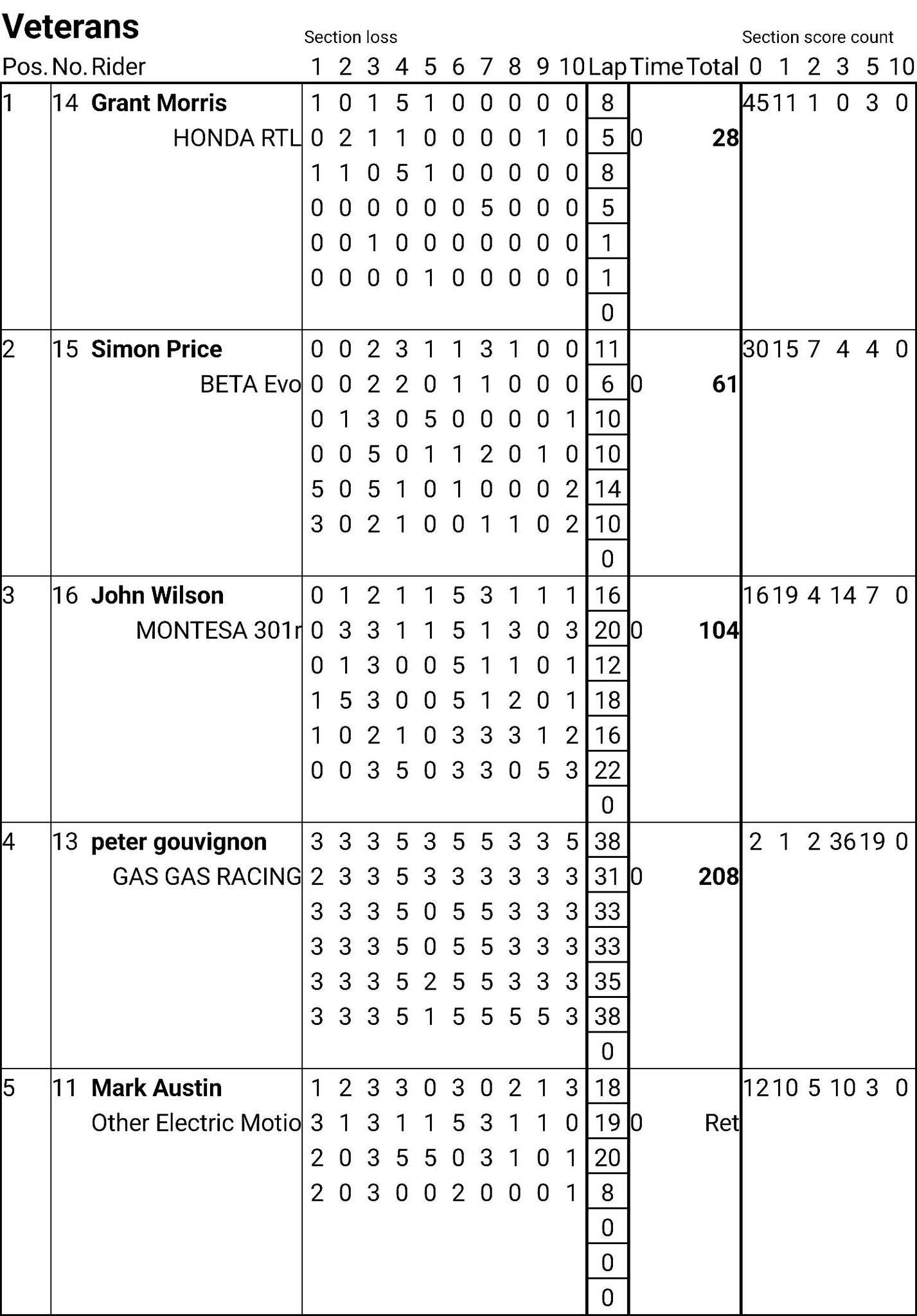 Veterans

| Pos. | No. | Rider | Section loss 1 | 2 | 3 | 4 | 5 | 6 | 7 | 8 | 9 | 10 | Lap | Time | Total | Section score count 0 | 1 | 2 | 3 | 5 | 10 |
|---|---|---|---|---|---|---|---|---|---|---|---|---|---|---|---|---|---|---|---|---|---|
| 1 | 14 | Grant Morris | 1 | 0 | 1 | 5 | 1 | 0 | 0 | 0 | 0 | 0 | 8 | | | 45 | 11 | 1 | 0 | 3 | 0 |
| | | HONDA RTL | 0 | 2 | 1 | 1 | 0 | 0 | 0 | 0 | 1 | 0 | 5 | 0 | 28 | | | | | | |
| | | | 1 | 1 | 0 | 5 | 1 | 0 | 0 | 0 | 0 | 0 | 8 | | | | | | | | |
| | | | 0 | 0 | 0 | 0 | 0 | 0 | 5 | 0 | 0 | 0 | 5 | | | | | | | | |
| | | | 0 | 0 | 1 | 0 | 0 | 0 | 0 | 0 | 0 | 0 | 1 | | | | | | | | |
| | | | 0 | 0 | 0 | 0 | 1 | 0 | 0 | 0 | 0 | 0 | 1 | | | | | | | | |
| | | | | | | | | | | | | | 0 | | | | | | | | |
| 2 | 15 | Simon Price | 0 | 0 | 2 | 3 | 1 | 1 | 3 | 1 | 0 | 0 | 11 | | | 30 | 15 | 7 | 4 | 4 | 0 |
| | | BETA Evo | 0 | 0 | 2 | 2 | 0 | 1 | 1 | 0 | 0 | 0 | 6 | 0 | 61 | | | | | | |
| | | | 0 | 1 | 3 | 0 | 5 | 0 | 0 | 0 | 0 | 1 | 10 | | | | | | | | |
| | | | 0 | 0 | 5 | 0 | 1 | 1 | 2 | 0 | 1 | 0 | 10 | | | | | | | | |
| | | | 5 | 0 | 5 | 1 | 0 | 1 | 0 | 0 | 0 | 2 | 14 | | | | | | | | |
| | | | 3 | 0 | 2 | 1 | 0 | 0 | 1 | 1 | 0 | 2 | 10 | | | | | | | | |
| | | | | | | | | | | | | | 0 | | | | | | | | |
| 3 | 16 | John Wilson | 0 | 1 | 2 | 1 | 1 | 5 | 3 | 1 | 1 | 1 | 16 | | | 16 | 19 | 4 | 14 | 7 | 0 |
| | | MONTESA 301r | 0 | 3 | 3 | 1 | 1 | 5 | 1 | 3 | 0 | 3 | 20 | 0 | 104 | | | | | | |
| | | | 0 | 1 | 3 | 0 | 0 | 5 | 1 | 1 | 0 | 1 | 12 | | | | | | | | |
| | | | 1 | 5 | 3 | 0 | 0 | 5 | 1 | 2 | 0 | 1 | 18 | | | | | | | | |
| | | | 1 | 0 | 2 | 1 | 0 | 3 | 3 | 3 | 1 | 2 | 16 | | | | | | | | |
| | | | 0 | 0 | 3 | 5 | 0 | 3 | 3 | 0 | 5 | 3 | 22 | | | | | | | | |
| | | | | | | | | | | | | | 0 | | | | | | | | |
| 4 | 13 | peter gouvignon | 3 | 3 | 3 | 5 | 3 | 5 | 5 | 3 | 3 | 5 | 38 | | | 2 | 1 | 2 | 36 | 19 | 0 |
| | | GAS GAS RACING | 2 | 3 | 3 | 5 | 3 | 3 | 3 | 3 | 3 | 3 | 31 | 0 | 208 | | | | | | |
| | | | 3 | 3 | 3 | 5 | 0 | 5 | 5 | 3 | 3 | 3 | 33 | | | | | | | | |
| | | | 3 | 3 | 3 | 5 | 0 | 5 | 5 | 3 | 3 | 3 | 33 | | | | | | | | |
| | | | 3 | 3 | 3 | 5 | 2 | 5 | 5 | 3 | 3 | 3 | 35 | | | | | | | | |
| | | | 3 | 3 | 3 | 5 | 1 | 5 | 5 | 5 | 5 | 3 | 38 | | | | | | | | |
| | | | | | | | | | | | | | 0 | | | | | | | | |
| 5 | 11 | Mark Austin | 1 | 2 | 3 | 3 | 0 | 3 | 0 | 2 | 1 | 3 | 18 | | | 12 | 10 | 5 | 10 | 3 | 0 |
| | | Other Electric Motio | 3 | 1 | 3 | 1 | 1 | 5 | 3 | 1 | 1 | 0 | 19 | 0 | Ret | | | | | | |
| | | | 2 | 0 | 3 | 5 | 5 | 0 | 3 | 1 | 0 | 1 | 20 | | | | | | | | |
| | | | 2 | 0 | 3 | 0 | 0 | 2 | 0 | 0 | 0 | 1 | 8 | | | | | | | | |
| | | | | | | | | | | | | | 0 | | | | | | | | |
| | | | | | | | | | | | | | 0 | | | | | | | | |
| | | | | | | | | | | | | | 0 | | | | | | | | |